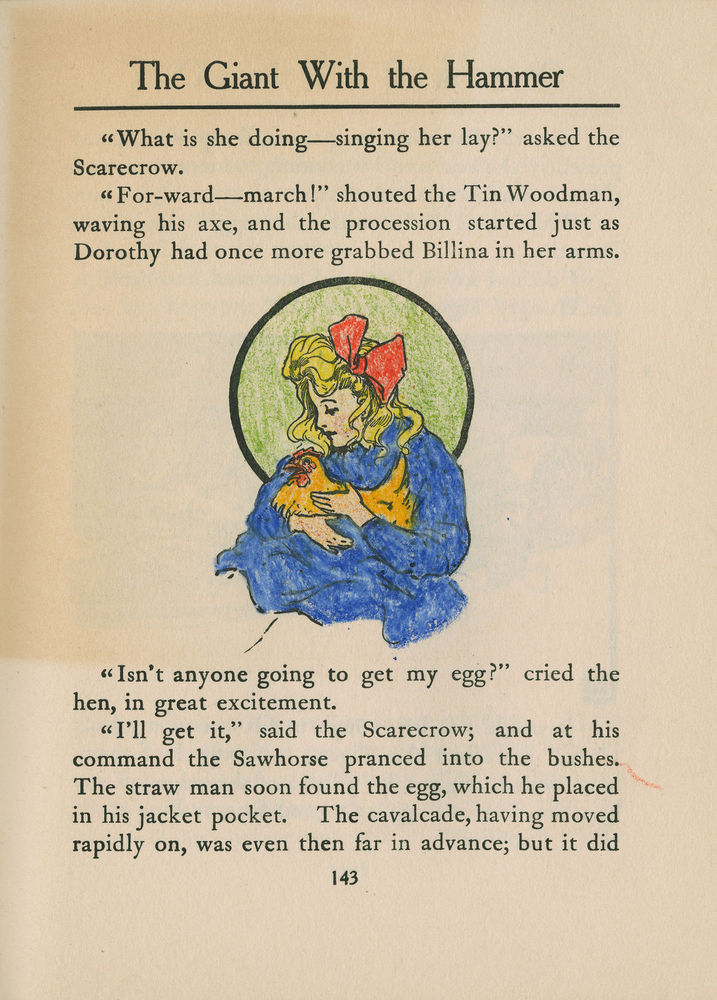 The Giant With the Hammer

"What is she doing—singing her lay?" asked the Scarecrow.

"For-ward—march!" shouted the Tin Woodman, waving his axe, and the procession started just as Dorothy had once more grabbed Billina in her arms.

"Isn't anyone going to get my egg?" cried the hen, in great excitement.

"I'll get it," said the Scarecrow; and at his command the Sawhorse pranced into the bushes. The straw man soon found the egg, which he placed in his jacket pocket. The cavalcade, having moved rapidly on, was even then far in advance; but it did

143